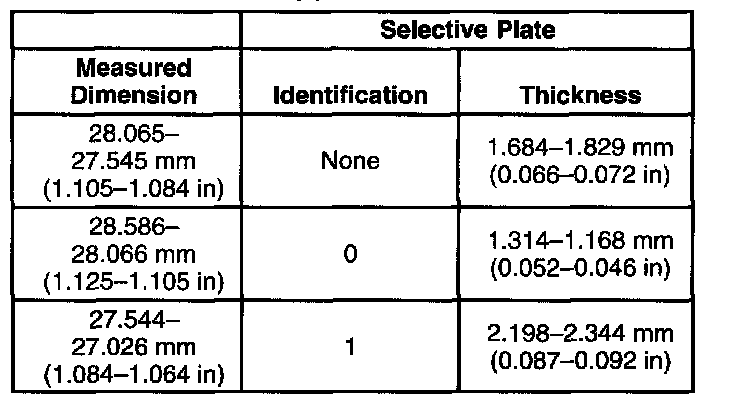 |  | Selective Plate |  |
|---|---|---|
| Measured Dimension | Identification | Thickness |
| 28.065–27.545 mm (1.105–1.084 in) | None | 1.684–1.829 mm (0.066–0.072 in) |
| 28.586–28.066 mm (1.125–1.105 in) | 0 | 1.314–1.168 mm (0.052–0.046 in) |
| 27.544–27.026 mm (1.084–1.064 in) | 1 | 2.198–2.344 mm (0.087–0.092 in) |